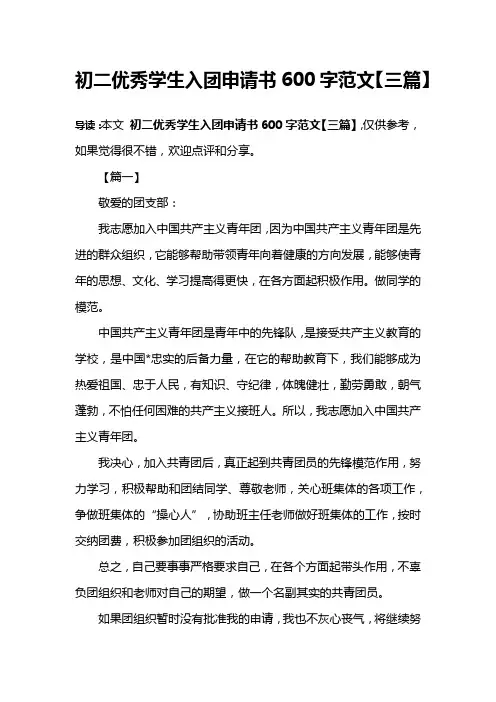 初二优秀学生入团申请书 600 字范文【三篇】

导读：本文 初二优秀学生入团申请书 600 字范文【三篇】,仅供参考，如果觉得很不错，欢迎点评和分享。

【篇一】

敬爱的团支部：

我志愿加入中国共产主义青年团，因为中国共产主义青年团是先进的群众组织，它能够帮助带领青年向着健康的方向发展，能够使青年的思想、文化、学习提高得更快，在各方面起积极作用。做同学的模范。

中国共产主义青年团是青年中的先锋队，是接受共产主义教育的学校，是中国*忠实的后备力量，在它的帮助教育下，我们能够成为热爱祖国、忠于人民，有知识、守纪律，体魄健壮，勤劳勇敢，朝气蓬勃，不怕任何困难的共产主义接班人。所以，我志愿加入中国共产主义青年团。

我决心，加入共青团后，真正起到共青团员的先锋模范作用，努力学习，积极帮助和团结同学、尊敬老师，关心班集体的各项工作，争做班集体的“操心人”，协助班主任老师做好班集体的工作，按时交纳团费，积极参加团组织的活动。

总之，自己要事事严格要求自己，在各个方面起带头作用，不辜负团组织和老师对自己的期望，做一个名副其实的共青团员。

如果团组织暂时没有批准我的申请，我也不灰心丧气，将继续努